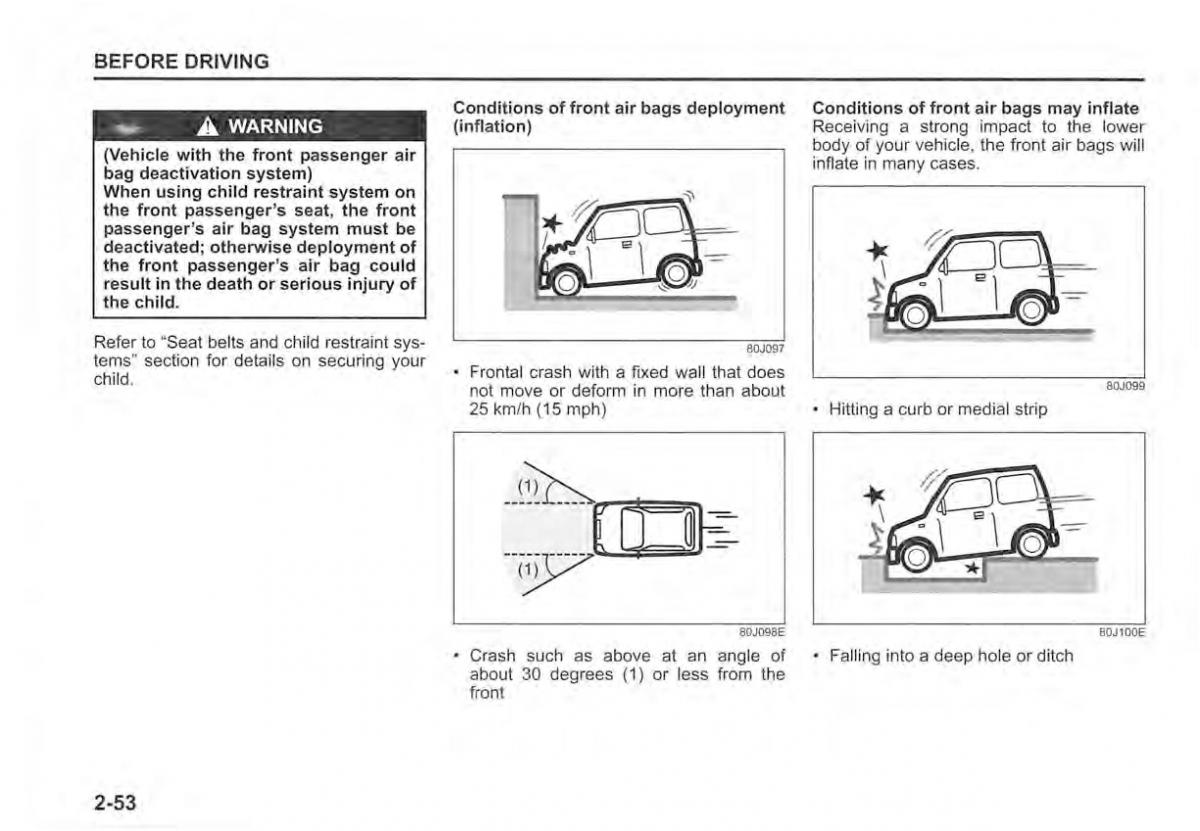 BEFORE DRIVING

WARNING

(Vehicle with the front passenger air bag deactivation system)
When using child restraint system on the front passenger's seat, the front passenger's air bag system must be deactivated; otherwise deployment of the front passenger's air bag could result in the death or serious injury of the child.

Refer to "Seat belts and child restraint systems" section for details on securing your child.

Conditions of front air bags deployment (inflation)

80J097

• Frontal crash with a fixed wall that does not move or deform in more than about 25 km/h (15 mph)

(1)

(1)

80J098E

• Crash such as above at an angle of about 30 degrees (1) or less from the front

Conditions of front air bags may inflate
Receiving a strong impact to the lower body of your vehicle, the front air bags will inflate in many cases.

80J099

• Hitting a curb or medial strip

80J100E

• Falling into a deep hole or ditch

2-53